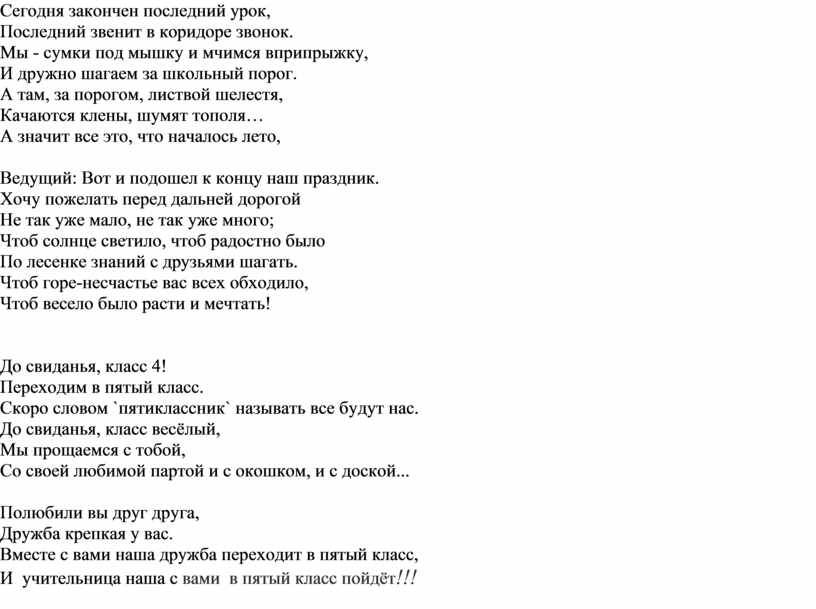 Сегодня закончен последний урок,
Последний звенит в коридоре звонок.
Мы - сумки под мышку и мчимся вприпрыжку,
И дружно шагаем за школьный порог.
А там, за порогом, листвой шелестя,
Качаются клены, шумят тополя…
А значит все это, что началось лето,

Ведущий: Вот и подошел к концу наш праздник.
Хочу пожелать перед дальней дорогой
Не так уже мало, не так уже много;
Чтоб солнце светило, чтоб радостно было
По лесенке знаний с друзьями шагать.
Чтоб горе-несчастье вас всех обходило,
Чтоб весело было расти и мечтать!

До свиданья, класс 4!
Переходим в пятый класс.
Скоро словом `пятиклассник` называть все будут нас.
До свиданья, класс весёлый,
Мы прощаемся с тобой,
Со своей любимой партой и с окошком, и с доской...

Полюбили вы друг друга,
Дружба крепкая у вас.
Вместе с вами наша дружба переходит в пятый класс,
И учительница наша с вами в пятый класс пойдёт!!!